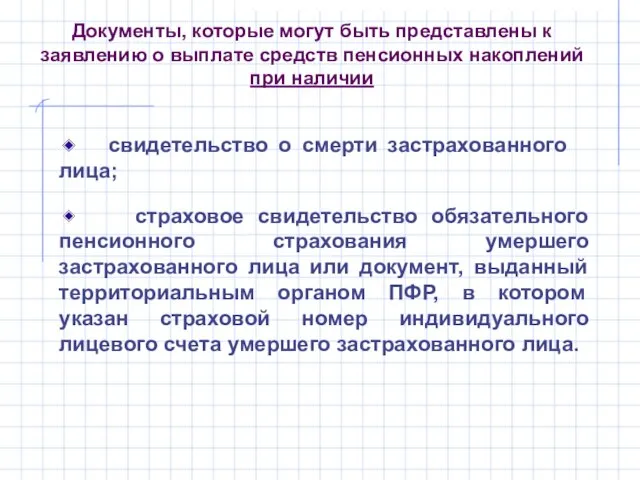 Документы, которые могут быть представлены к заявлению о выплате средств пенсионных накоплений при наличии

свидетельство о смерти застрахованного лица;

страховое свидетельство обязательного пенсионного страхования умершего застрахованного лица или документ, выданный территориальным органом ПФР, в котором указан страховой номер индивидуального лицевого счета умершего застрахованного лица.